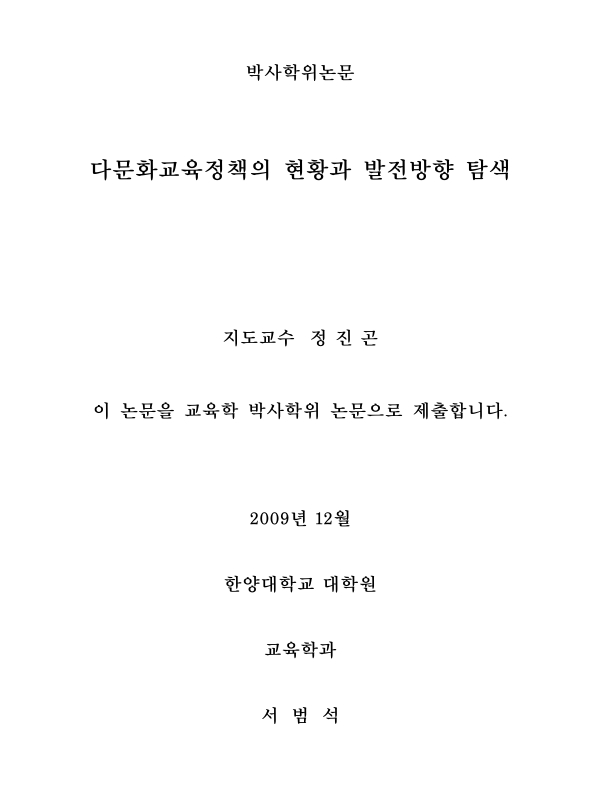 박사학위논문

다문화교육정책의 현황과 발전방향 탐색

지도교수 정 진 곤

이 논문을 교육학 박사학위 논문으로 제출합니다.

2009년 12월

한양대학교 대학원

교육학과

서 범 석